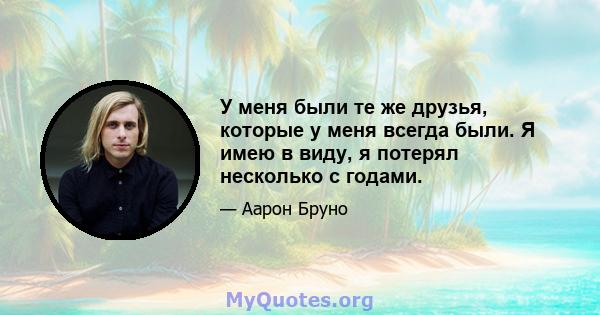 У меня были те же друзья, которые у меня всегда были. Я имею в виду, я потерял несколько с годами.

— Аарон Бруно

MyQuotes.org